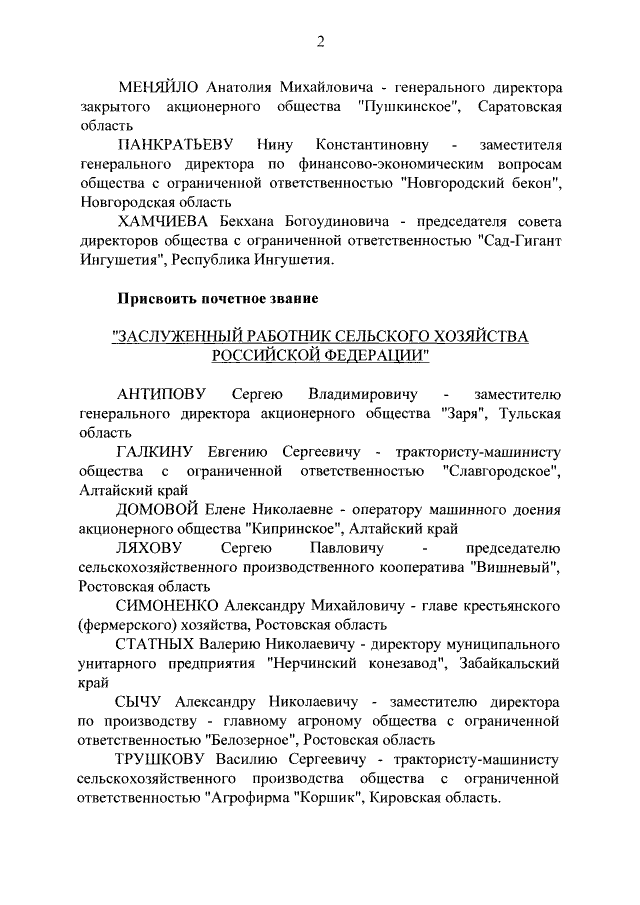 2

МЕНЯЙЛО Анатолия Михайловича - генерального директора закрытого акционерного общества "Пушкинское", Саратовская область

ПАНКРАТЬЕВУ Нину Константиновну - заместителя генерального директора по финансово-экономическим вопросам общества с ограниченной ответственностью "Новгородский бекон", Новгородская область

ХАМЧИЕВА Бекхана Богоудиновича - председателя совета директоров общества с ограниченной ответственностью "Сад-Гигант Ингушетия", Республика Ингушетия.

Присвоить почетное звание

"ЗАСЛУЖЕННЫЙ РАБОТНИК СЕЛЬСКОГО ХОЗЯЙСТВА РОССИЙСКОЙ ФЕДЕРАЦИИ"

АНТИПОВУ Сергею Владимировичу - заместителю генерального директора акционерного общества "Заря", Тульская область

ГАЛКИНУ Евгению Сергеевичу - трактористу-машинисту общества с ограниченной ответственностью "Славгородское", Алтайский край

ДОМОВОЙ Елене Николаевне - оператору машинного доения акционерного общества "Кипринское", Алтайский край

ЛЯХОВУ Сергею Павловичу - председателю сельскохозяйственного производственного кооператива "Вишневый", Ростовская область

СИМОНЕНКО Александру Михайловичу - главе крестьянского (фермерского) хозяйства, Ростовская область

СТАТНЫХ Валерию Николаевичу - директору муниципального унитарного предприятия "Нерчинский конезавод", Забайкальский край

СЫЧУ Александру Николаевичу - заместителю директора по производству - главному агроному общества с ограниченной ответственностью "Белозерное", Ростовская область

ТРУШКОВУ Василию Сергеевичу - трактористу-машинисту сельскохозяйственного производства общества с ограниченной ответственностью "Агрофирма "Коршик", Кировская область.